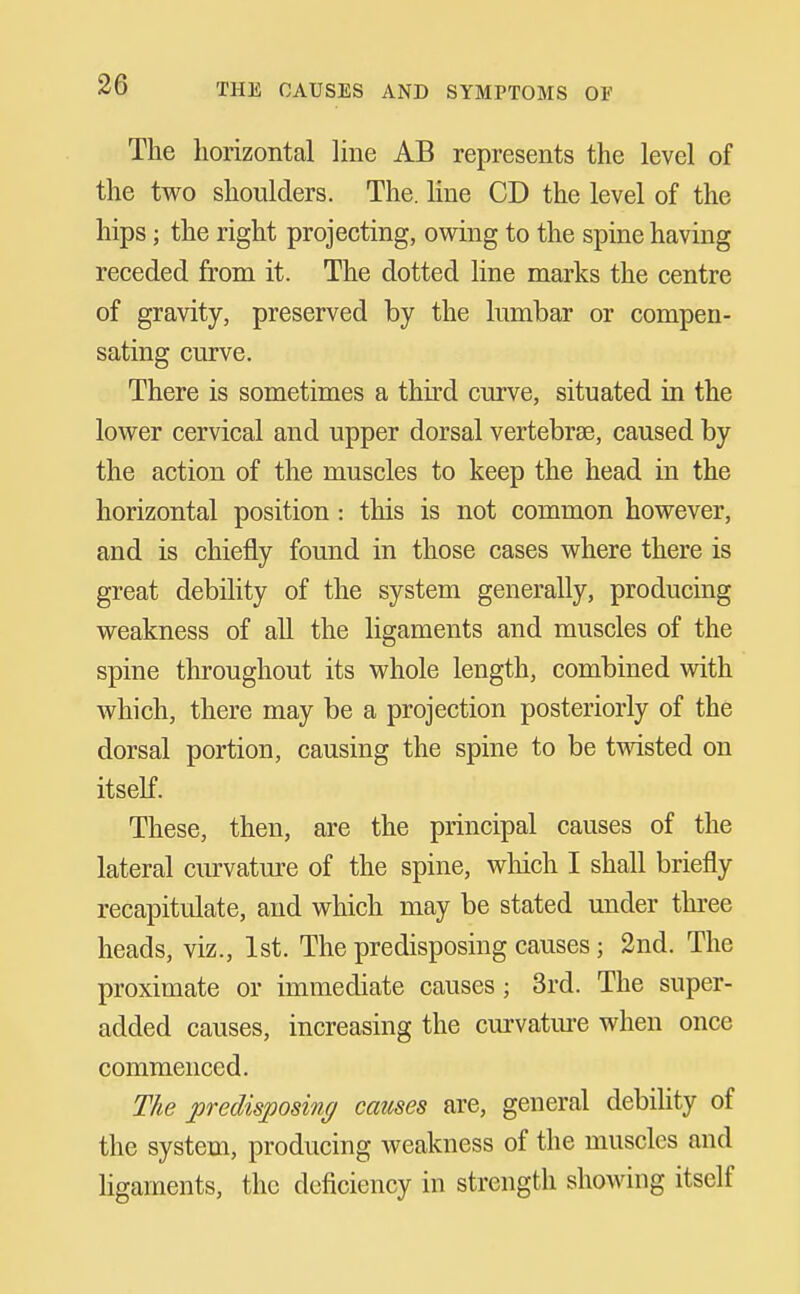 26 THE CAUSES AND SYMPTOMS OF

The horizontal line AB represents the level of the two shoulders. The. line CD the level of the hips; the right projecting, owing to the spine having receded from it. The dotted line marks the centre of gravity, preserved by the lumbar or compensating curve.

There is sometimes a third curve, situated in the lower cervical and upper dorsal vertebræ, caused by the action of the muscles to keep the head in the horizontal position: this is not common however, and is chiefly found in those cases where there is great debility of the system generally, producing weakness of all the ligaments and muscles of the spine throughout its whole length, combined with which, there may be a projection posteriorly of the dorsal portion, causing the spine to be twisted on itself.

These, then, are the principal causes of the lateral curvature of the spine, which I shall briefly recapitulate, and which may be stated under three heads, viz., 1st. The predisposing causes; 2nd. The proximate or immediate causes; 3rd. The superadded causes, increasing the curvature when once commenced.

The predisposing causes are, general debility of the system, producing weakness of the muscles and ligaments, the deficiency in strength showing itself